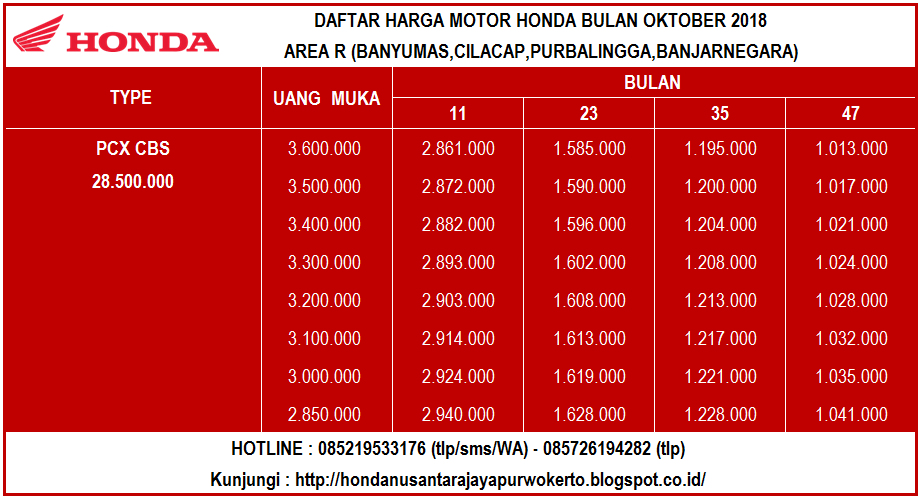 HONDA

DAFTAR HARGA MOTOR HONDA BULAN OKTOBER 2018
AREA R (BANYUMAS,CILACAP,PURBALINGGA,BANJARNEGARA)

| TYPE | UANG MUKA | BULAN | | | |
|---|---|---|---|---|---|
| | | 11 | 23 | 35 | 47 |
| PCX CBS 28.500.000 | 3.600.000 | 2.861.000 | 1.585.000 | 1.195.000 | 1.013.000 |
| | 3.500.000 | 2.872.000 | 1.590.000 | 1.200.000 | 1.017.000 |
| | 3.400.000 | 2.882.000 | 1.596.000 | 1.204.000 | 1.021.000 |
| | 3.300.000 | 2.893.000 | 1.602.000 | 1.208.000 | 1.024.000 |
| | 3.200.000 | 2.903.000 | 1.608.000 | 1.213.000 | 1.028.000 |
| | 3.100.000 | 2.914.000 | 1.613.000 | 1.217.000 | 1.032.000 |
| | 3.000.000 | 2.924.000 | 1.619.000 | 1.221.000 | 1.035.000 |
| | 2.850.000 | 2.940.000 | 1.628.000 | 1.228.000 | 1.041.000 |

HOTLINE : 085219533176 (tlp/sms/WA) - 085726194282 (tlp)

Kunjungi : http://hondanusantarajayapurwokerto.blogspot.co.id/